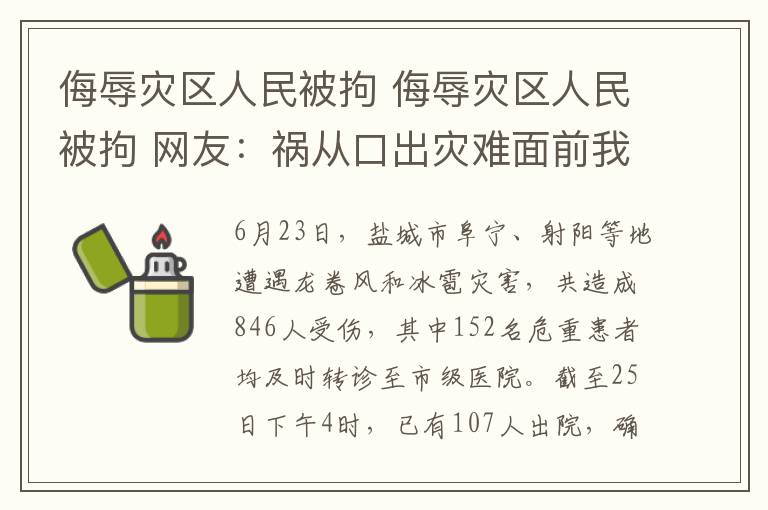 侮辱灾区人民被拘 侮辱灾区人民被拘 网友：祸从口出灾难面前我

6月23日，盐城市阜宁、射阳等地遭遇龙卷风和冰雹灾害，共造成846人受伤，其中152名危重患者均及时转诊至市级医院。截至25日下午4时，已有107人出院，确